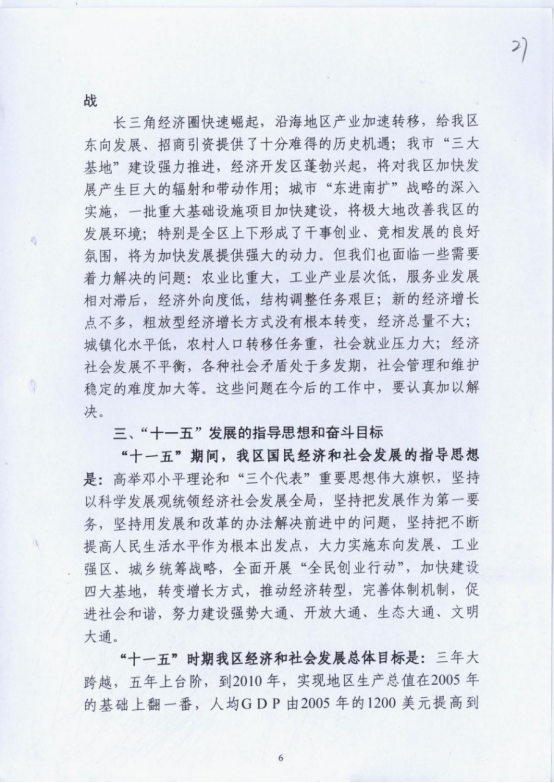 27

战

长三角经济圈快速崛起，沿海地区产业加速转移，给我区东向发展、招商引资提供了十分难得的历史机遇；我市“三大基地”建设强力推进，经济开发区蓬勃兴起，将对我区加快发展产生巨大的辐射和带动作用；城市“东进南扩”战略的深入实施，一批重大基础设施项目加快建设，将极大地改善我区的发展环境；特别是全区上下形成了干事创业、竞相发展的良好氛围，将为加快发展提供强大的动力。但我们也面临一些需要着力解决的问题：农业比重大，工业产业层次低，服务业发展相对滞后，经济外向度低，结构调整任务艰巨；新的经济增长点不多，粗放型经济增长方式没有根本转变，经济总量不大；城镇化水平低，农村人口转移任务重，社会就业压力大；经济社会发展不平衡，各种社会矛盾处于多发期，社会管理和维护稳定的难度加大等。这些问题在今后的工作中，要认真加以解决。

三、“十一五”发展的指导思想和奋斗目标

“十一五”期间，我区国民经济和社会发展的指导思想是：高举邓小平理论和“三个代表”重要思想伟大旗帜，坚持以科学发展观统领经济社会发展全局，坚持把发展作为第一要务，坚持用发展和改革的办法解决前进中的问题，坚持把不断提高人民生活水平作为根本出发点，大力实施东向发展、工业强区、城乡统筹战略，全面开展“全民创业行动”，加快建设四大基地，转变增长方式，推动经济转型，完善体制机制，促进社会和谐，努力建设强势大通、开放大通、生态大通、文明大通。

“十一五”时期我区经济和社会发展总体目标是：三年大跨越，五年上台阶，到2010年，实现地区生产总值在2005年的基础上翻一番，人均GDP由2005年的1200美元提高到

6